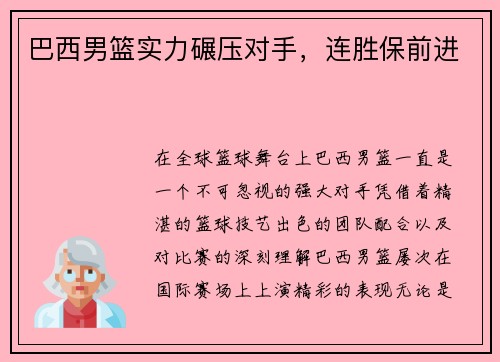 巴西男篮实力碾压对手，连胜保前进

在全球篮球舞台上巴西男篮一直是一个不可忽视的强大对手凭借着精湛的篮球技艺出色的团队配合以及对比赛的深刻理解巴西男篮屡次在国际赛场上上演精彩的表现无论是